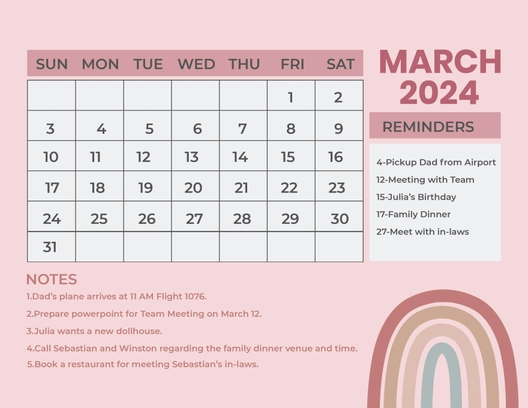 MARCH
2024

| SUN | MON | TUE | WED | THU | FRI | SAT |
|---|---|---|---|---|---|---|
| | | | | | 1 | 2 |
| 3 | 4 | 5 | 6 | 7 | 8 | 9 |
| 10 | 11 | 12 | 13 | 14 | 15 | 16 |
| 17 | 18 | 19 | 20 | 21 | 22 | 23 |
| 24 | 25 | 26 | 27 | 28 | 29 | 30 |
| 31 | | | | | | |

REMINDERS

4-Pickup Dad from Airport
12-Meeting with Team
15-Julia's Birthday
17-Family Dinner
27-Meet with in-laws

NOTES

1.Dad's plane arrives at 11 AM Flight 1076.
2.Prepare powerpoint for Team Meeting on March 12.
3.Julia wants a new dollhouse.
4.Call Sebastian and Winston regarding the family dinner venue and time.
5.Book a restaurant for meeting Sebastian's in-laws.